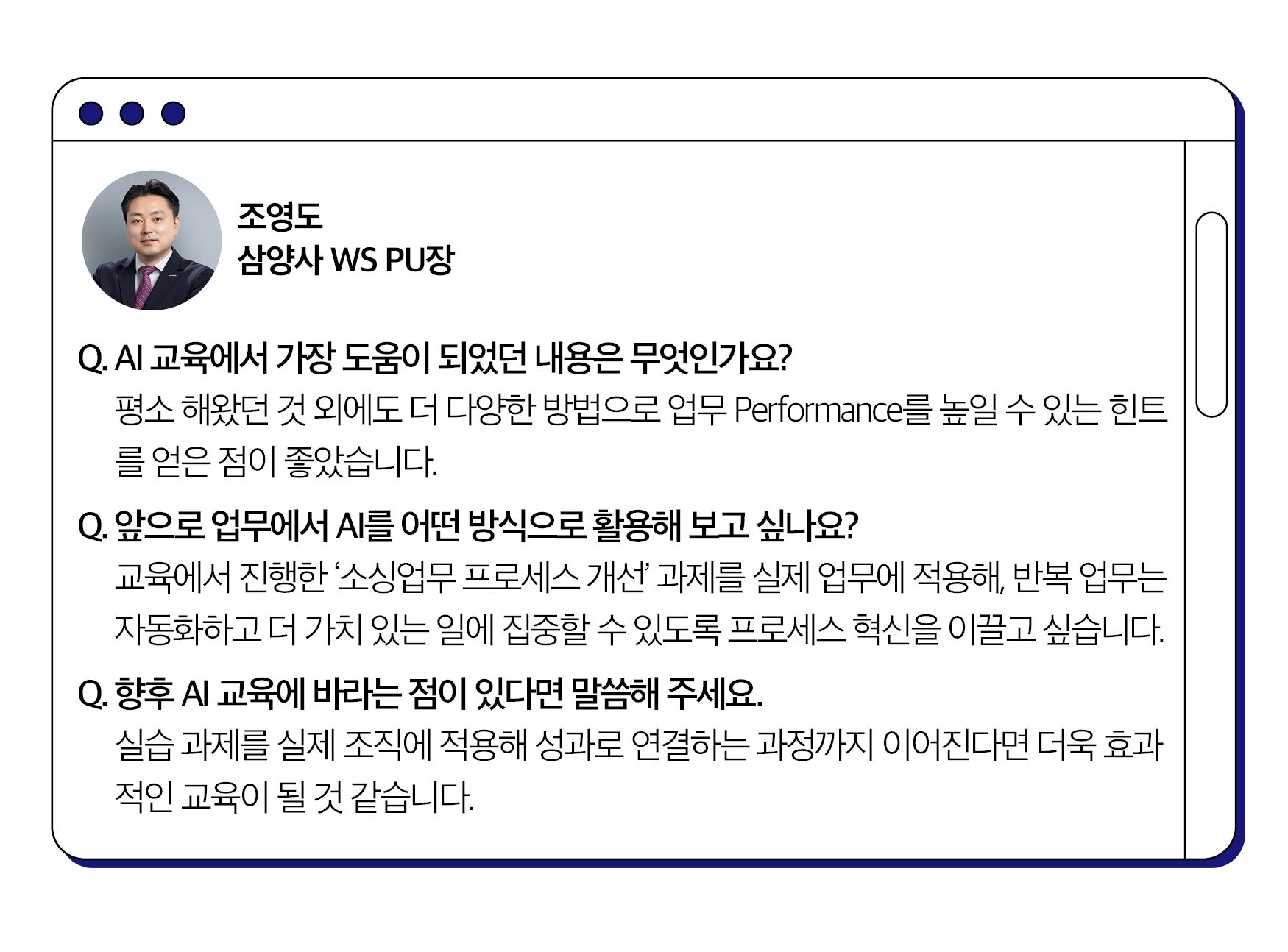 조영도
삼양사 WS PU장

Q. AI 교육에서 가장 도움이 되었던 내용은 무엇인가요?

평소 해왔던 것 외에도 더 다양한 방법으로 업무 Performance를 높일 수 있는 힌트를 얻은 점이 좋았습니다.

Q. 앞으로 업무에서 AI를 어떤 방식으로 활용해 보고 싶나요?

교육에서 진행한 '소싱업무 프로세스 개선' 과제를 실제 업무에 적용해, 반복 업무는 자동화하고 더 가치 있는 일에 집중할 수 있도록 프로세스 혁신을 이끌고 싶습니다.

Q. 향후 AI 교육에 바라는 점이 있다면 말씀해 주세요.

실습 과제를 실제 조직에 적용해 성과로 연결하는 과정까지 이어진다면 더욱 효과적인 교육이 될 것 같습니다.